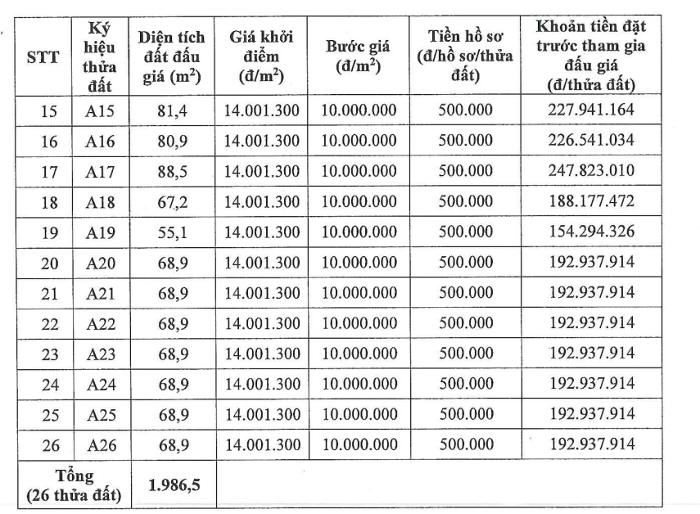 | STT | Ký hiệu thửa đất | Diện tích đất đấu giá ($m^2$) | Giá khởi điểm (đ/$m^2$) | Bước giá (đ/$m^2$) | Tiền hồ sơ (đ/hồ sơ/thửa đất) | Khoản tiền đặt trước tham gia đấu giá (đ/thửa đất) |
|---|---|---|---|---|---|---|
| 15 | A15 | 81,4 | 14.001.300 | 10.000.000 | 500.000 | 227.941.164 |
| 16 | A16 | 80,9 | 14.001.300 | 10.000.000 | 500.000 | 226.541.034 |
| 17 | A17 | 88,5 | 14.001.300 | 10.000.000 | 500.000 | 247.823.010 |
| 18 | A18 | 67,2 | 14.001.300 | 10.000.000 | 500.000 | 188.177.472 |
| 19 | A19 | 55,1 | 14.001.300 | 10.000.000 | 500.000 | 154.294.326 |
| 20 | A20 | 68,9 | 14.001.300 | 10.000.000 | 500.000 | 192.937.914 |
| 21 | A21 | 68,9 | 14.001.300 | 10.000.000 | 500.000 | 192.937.914 |
| 22 | A22 | 68,9 | 14.001.300 | 10.000.000 | 500.000 | 192.937.914 |
| 23 | A23 | 68,9 | 14.001.300 | 10.000.000 | 500.000 | 192.937.914 |
| 24 | A24 | 68,9 | 14.001.300 | 10.000.000 | 500.000 | 192.937.914 |
| 25 | A25 | 68,9 | 14.001.300 | 10.000.000 | 500.000 | 192.937.914 |
| 26 | A26 | 68,9 | 14.001.300 | 10.000.000 | 500.000 | 192.937.914 |
| Tổng (26 thửa đất) | | 1.986,5 | | | | |